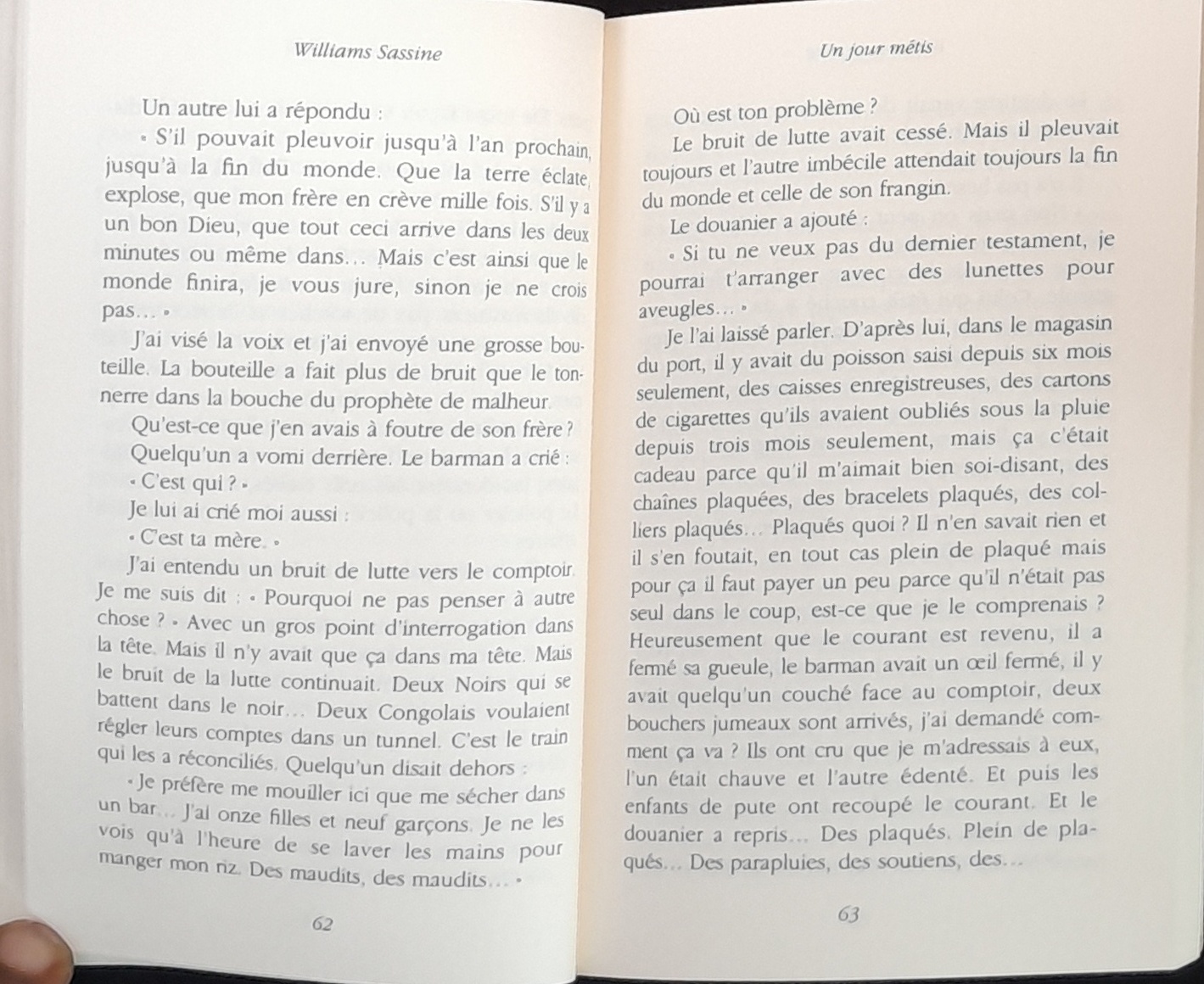 Williams Sassine

Un autre lui a répondu :

« S'il pouvait pleuvoir jusqu'à l'an prochain, jusqu'à la fin du monde. Que la terre éclate, explose, que mon frère en crève mille fois. S'il y a un bon Dieu, que tout ceci arrive dans les deux minutes ou même dans… Mais c'est ainsi que le monde finira, je vous jure, sinon je ne crois pas… »

J'ai visé la voix et j'ai envoyé une grosse bouteille. La bouteille a fait plus de bruit que le tonnerre dans la bouche du prophète de malheur.

Qu'est-ce que j'en avais à foutre de son frère ?

Quelqu'un a vomi derrière. Le barman a crié :

« C'est qui ? »

Je lui ai crié moi aussi :

« C'est ta mère. »

J'ai entendu un bruit de lutte vers le comptoir. Je me suis dit : « Pourquoi ne pas penser à autre chose ? » Avec un gros point d'interrogation dans la tête. Mais il n'y avait que ça dans ma tête. Mais le bruit de la lutte continuait. Deux Noirs qui se battent dans le noir… Deux Congolais voulaient régler leurs comptes dans un tunnel. C'est le train qui les a réconciliés. Quelqu'un disait dehors :

« Je préfère me mouiller ici que me sécher dans un bar… J'ai onze filles et neuf garçons. Je ne les vois qu'à l'heure de se laver les mains pour manger mon riz. Des maudits, des maudits… »

62

Un jour métis

Où est ton problème ?

Le bruit de lutte avait cessé. Mais il pleuvait toujours et l'autre imbécile attendait toujours la fin du monde et celle de son frangin.

Le douanier a ajouté :

« Si tu ne veux pas du dernier testament, je pourrai t'arranger avec des lunettes pour aveugles… »

Je l'ai laissé parler. D'après lui, dans le magasin du port, il y avait du poisson saisi depuis six mois seulement, des caisses enregistreuses, des cartons de cigarettes qu'ils avaient oubliés sous la pluie depuis trois mois seulement, mais ça c'était cadeau parce qu'il m'aimait bien soi-disant, des chaînes plaquées, des bracelets plaqués, des colliers plaqués… Plaqués quoi ? Il n'en savait rien et il s'en foutait, en tout cas plein de plaqué mais pour ça il faut payer un peu parce qu'il n'était pas seul dans le coup, est-ce que je le comprenais ? Heureusement que le courant est revenu, il a fermé sa gueule, le barman avait un œil fermé, il y avait quelqu'un couché face au comptoir, deux bouchers jumeaux sont arrivés, j'ai demandé comment ça va ? Ils ont cru que je m'adressais à eux, l'un était chauve et l'autre édenté. Et puis les enfants de pute ont recoupé le courant. Et le douanier a repris… Des plaqués. Plein de plaqués… Des parapluies, des soutiens, des…

63